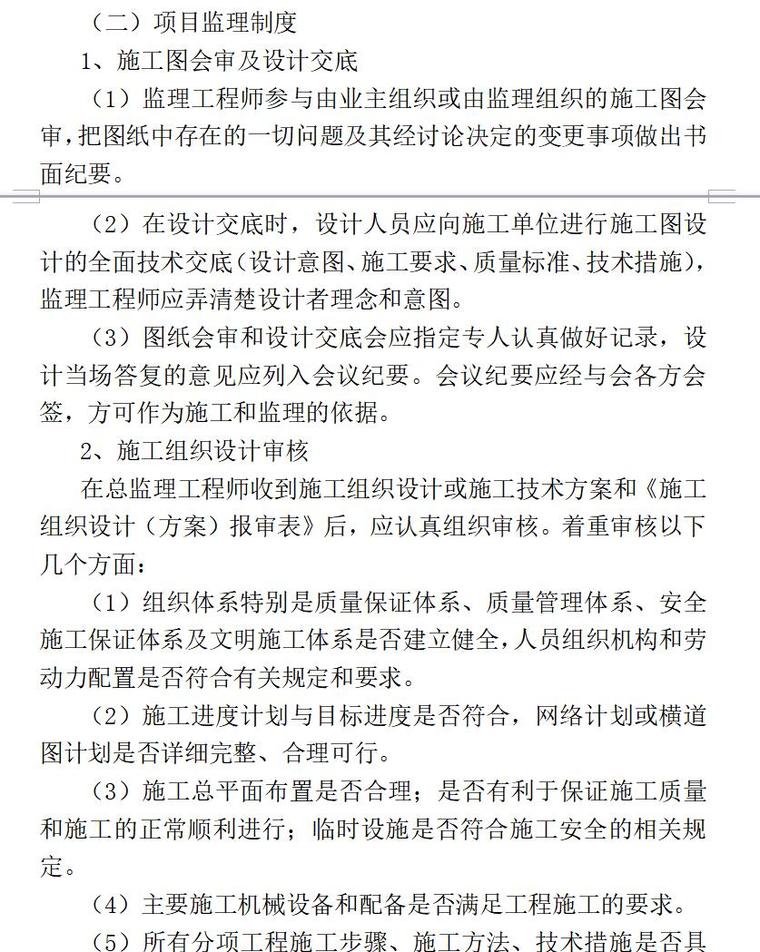 （二）项目监理制度

1、施工图会审及设计交底

（1）监理工程师参与由业主组织或由监理组织的施工图会审，把图纸中存在的一切问题及其经讨论决定的变更事项做出书面纪要。

（2）在设计交底时，设计人员应向施工单位进行施工图设计的全面技术交底（设计意图、施工要求、质量标准、技术措施），监理工程师应弄清楚设计者理念和意图。

（3）图纸会审和设计交底会应指定专人认真做好记录，设计当场答复的意见应列入会议纪要。会议纪要应经与会各方会签，方可作为施工和监理的依据。

2、施工组织设计审核

在总监理工程师收到施工组织设计或施工技术方案和《施工组织设计（方案）报审表》后，应认真组织审核。着重审核以下几个方面：

（1）组织体系特别是质量保证体系、质量管理体系、安全施工保证体系及文明施工体系是否建立健全，人员组织机构和劳动力配置是否符合有关规定和要求。

（2）施工进度计划与目标进度是否符合，网络计划或横道图计划是否详细完整、合理可行。

（3）施工总平面布置是否合理；是否有利于保证施工质量和施工的正常顺利进行；临时设施是否符合施工安全的相关规定。

（4）主要施工机械设备和配备是否满足工程施工的要求。

（5）所有分项工程施工步骤、施工方法、技术措施是否具